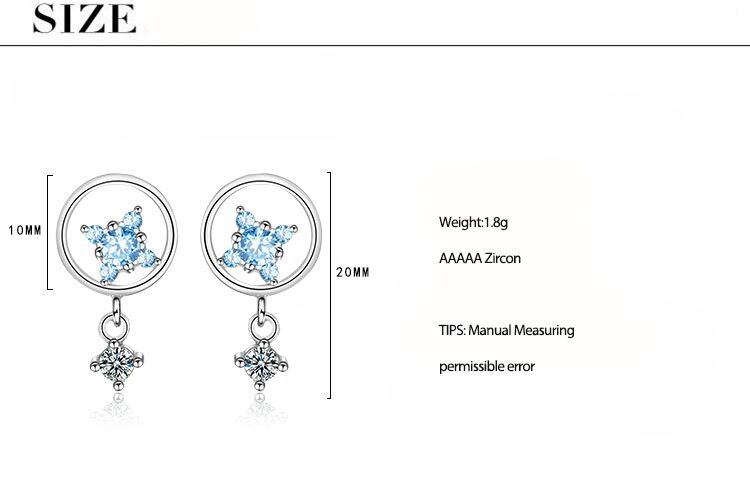 SIZE

10MM

20MM

Weight:1.8g

AAAAA Zircon

TIPS: Manual Measuring

permissible error